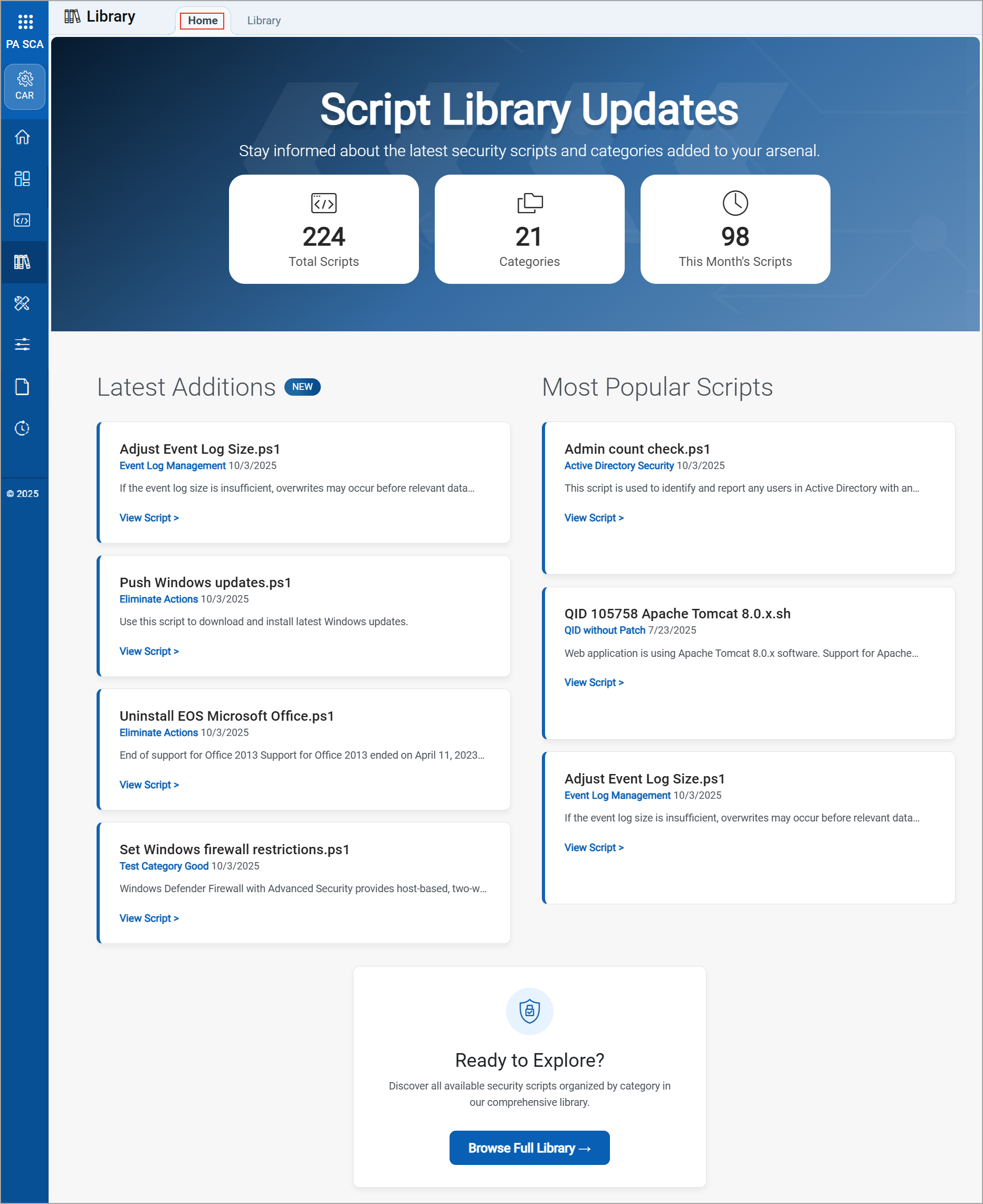 PA SCA

CAR

© 2025

Library

Home

Library

Script Library Updates

Stay informed about the latest security scripts and categories added to your arsenal.

224
Total Scripts

21
Categories

98
This Month's Scripts

Latest Additions NEW

Adjust Event Log Size.ps1
Event Log Management 10/3/2025
If the event log size is insufficient, overwrites may occur before relevant data...
View Script >

Push Windows updates.ps1
Eliminate Actions 10/3/2025
Use this script to download and install latest Windows updates.
View Script >

Uninstall EOS Microsoft Office.ps1
Eliminate Actions 10/3/2025
End of support for Office 2013 Support for Office 2013 ended on April 11, 2023...
View Script >

Set Windows firewall restrictions.ps1
Test Category Good 10/3/2025
Windows Defender Firewall with Advanced Security provides host-based, two-w...
View Script >

Most Popular Scripts

Admin count check.ps1
Active Directory Security 10/3/2025
This script is used to identify and report any users in Active Directory with an...
View Script >

QID 105758 Apache Tomcat 8.0.x.sh
QID without Patch 7/23/2025
Web application is using Apache Tomcat 8.0.x software. Support for Apache...
View Script >

Adjust Event Log Size.ps1
Event Log Management 10/3/2025
If the event log size is insufficient, overwrites may occur before relevant data...
View Script >

Ready to Explore?

Discover all available security scripts organized by category in our comprehensive library.

Browse Full Library →